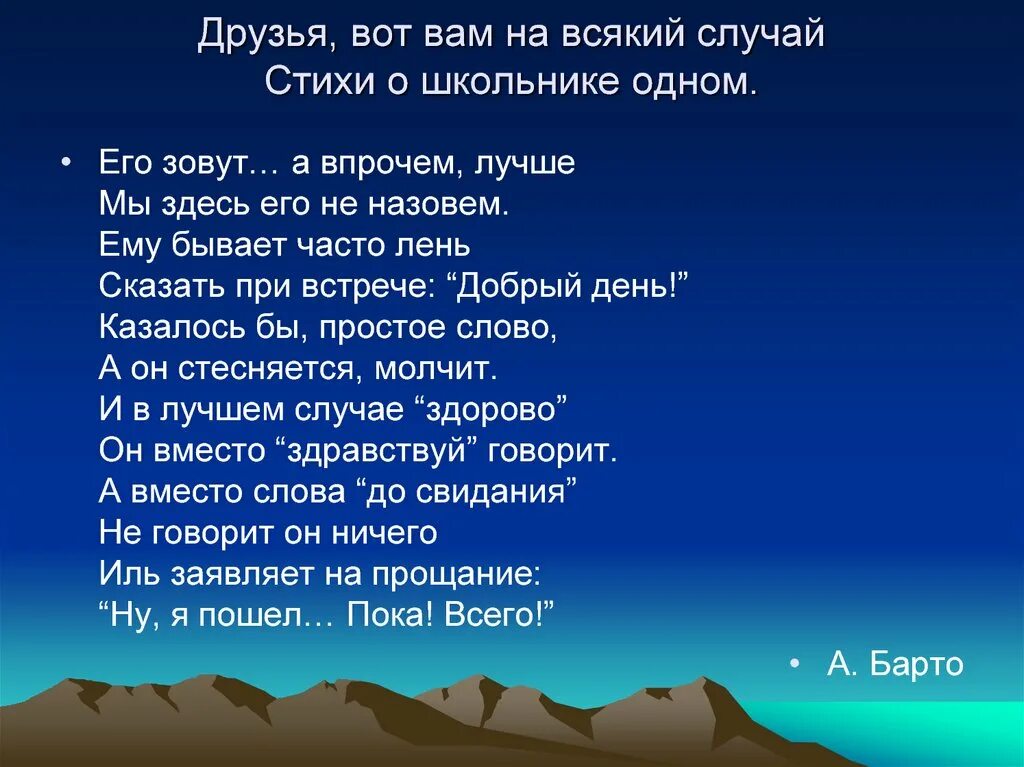 Друзья, вот вам на всякий случай
Стихи о школьнике одном.

• Его зовут… а впрочем, лучше
Мы здесь его не назовем.
Ему бывает часто лень
Сказать при встрече: “Добрый день!”
Казалось бы, простое слово,
А он стесняется, молчит.
И в лучшем случае “здорово”
Он вместо “здравствуй” говорит.
А вместо слова “до свидания”
Не говорит он ничего
Иль заявляет на прощание:
“Ну, я пошел… Пока! Всего!”

• А. Барто